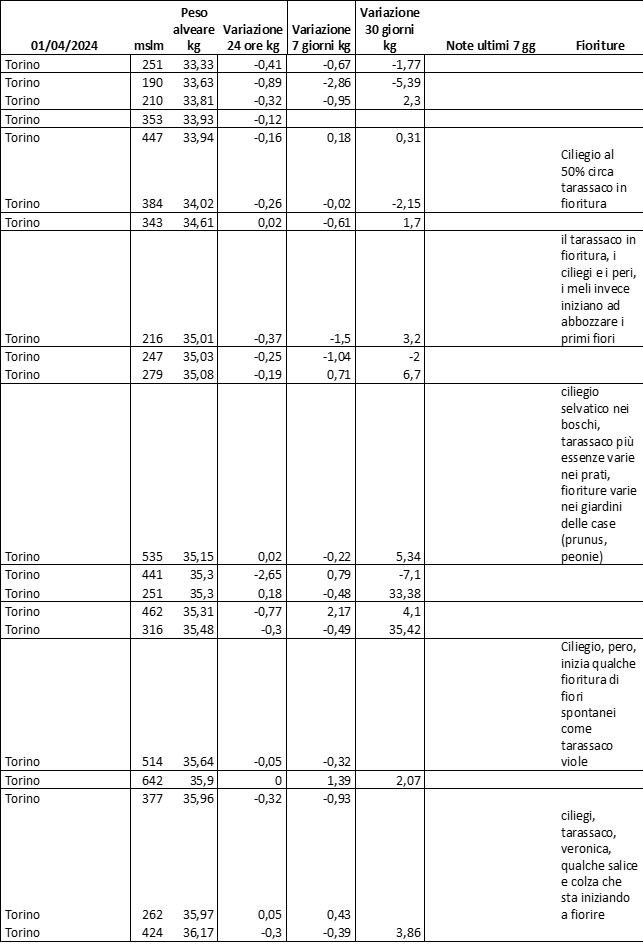 | 01/04/2024 | mslm | Peso alveare kg | Variazione 24 ore kg | Variazione 7 giorni kg | Variazione 30 giorni kg | Note ultimi 7 gg | Fioriture |
|---|---|---|---|---|---|---|---|
| Torino | 251 | 33,33 | -0,41 | -0,67 | -1,77 | | |
| Torino | 190 | 33,63 | -0,89 | -2,86 | -5,39 | | |
| Torino | 210 | 33,81 | -0,32 | -0,95 | 2,3 | | |
| Torino | 353 | 33,93 | -0,12 | | | | |
| Torino | 447 | 33,94 | -0,16 | 0,18 | 0,31 | | |
| Torino | 384 | 34,02 | -0,26 | -0,02 | -2,15 | | Ciliegio al 50% circa tarassaco in fioritura |
| Torino | 343 | 34,61 | 0,02 | -0,61 | 1,7 | | |
| Torino | 216 | 35,01 | -0,37 | -1,5 | 3,2 | | il tarassaco in fioritura, i ciliegi e i peri, i meli invece iniziano ad abbozzare i primi fiori |
| Torino | 247 | 35,03 | -0,25 | -1,04 | -2 | | |
| Torino | 279 | 35,08 | -0,19 | 0,71 | 6,7 | | |
| Torino | 535 | 35,15 | 0,02 | -0,22 | 5,34 | | ciliegio selvatico nei boschi, tarassaco più essenze varie nei prati, fioriture varie nei giardini delle case (prunus, peonie) |
| Torino | 441 | 35,3 | -2,65 | 0,79 | -7,1 | | |
| Torino | 251 | 35,3 | 0,18 | -0,48 | 33,38 | | |
| Torino | 462 | 35,31 | -0,77 | 2,17 | 4,1 | | |
| Torino | 316 | 35,48 | -0,3 | -0,49 | 35,42 | | |
| Torino | 514 | 35,64 | -0,05 | -0,32 | | | Ciliegio, pero, inizia qualche fioritura di fiori spontanei come tarassaco viole |
| Torino | 642 | 35,9 | 0 | 1,39 | 2,07 | | |
| Torino | 377 | 35,96 | -0,32 | -0,93 | | | |
| Torino | 262 | 35,97 | 0,05 | 0,43 | | | ciliegi, tarassaco, veronica, qualche salice e colza che sta iniziando a fiorire |
| Torino | 424 | 36,17 | -0,3 | -0,39 | 3,86 | | |